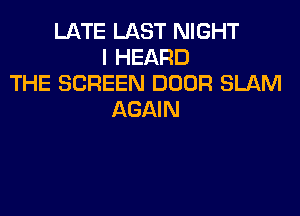 LATE LAST NIGHT
I HEARD
THE SCREEN DOOR SLAM
AGAIN